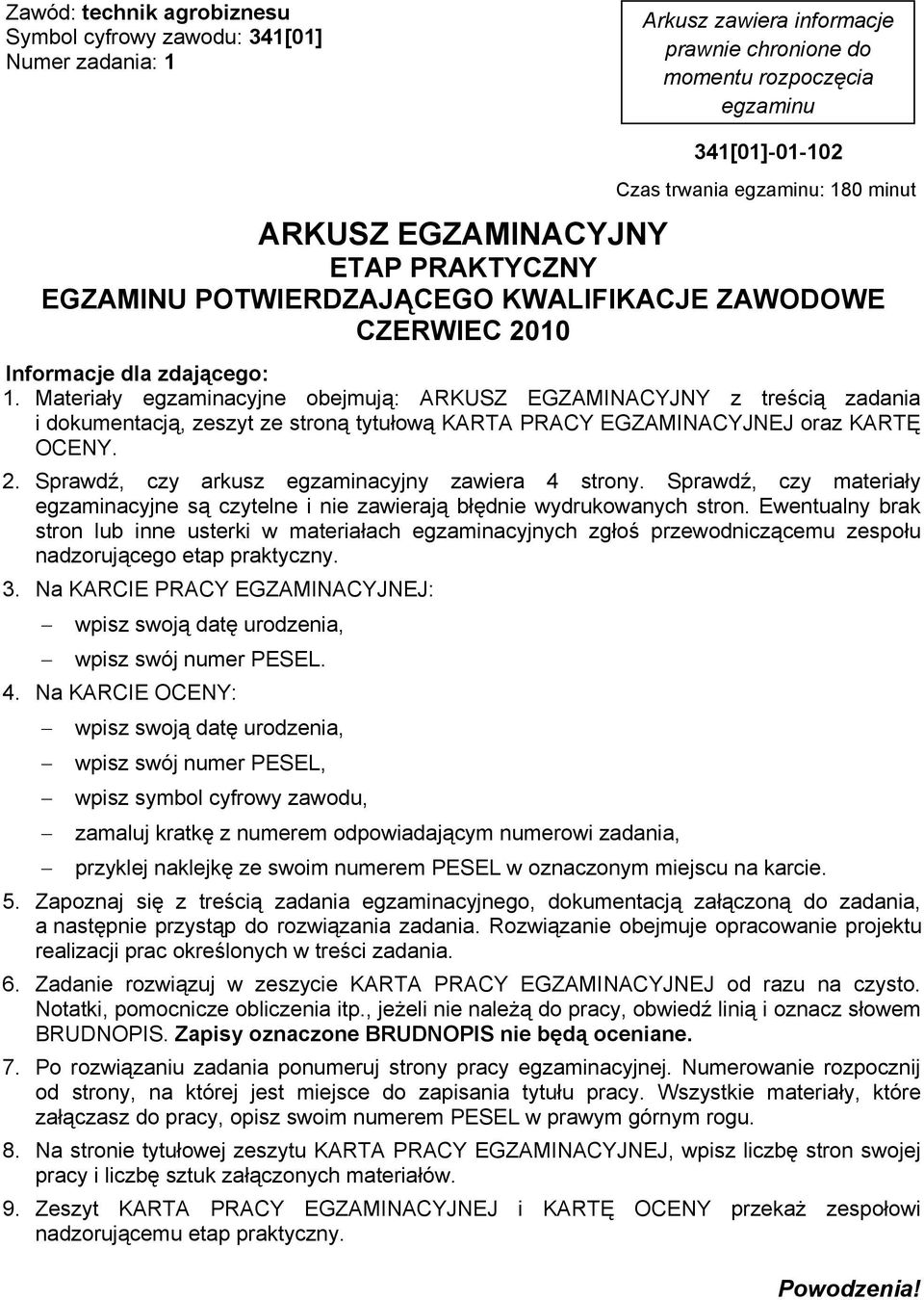 Zawód: technik agrobiznesu
Symbol cyfrowy zawodu: 341[01]
Numer zadania: 1

Arkusz zawiera informacje prawnie chronione do momentu rozpoczęcia egzaminu

341[01]-01-102

Czas trwania egzaminu: 180 minut

ARKUSZ EGZAMINACYJNY
ETAP PRAKTYCZNY
EGZAMINU POTWIERDZAJĄCEGO KWALIFIKACJE ZAWODOWE
CZERWIEC 2010

Informacje dla zdającego:
1. Materiały egzaminacyjne obejmują: ARKUSZ EGZAMINACYJNY z treścią zadania i dokumentacją, zeszyt ze stroną tytułową KARTA PRACY EGZAMINACYJNEJ oraz KARTĘ OCENY.
2. Sprawdź, czy arkusz egzaminacyjny zawiera 4 strony. Sprawdź, czy materiały egzaminacyjne są czytelne i nie zawierają błędnie wydrukowanych stron. Ewentualny brak stron lub inne usterki w materiałach egzaminacyjnych zgłoś przewodniczącemu zespołu nadzorującego etap praktyczny.
3. Na KARCIE PRACY EGZAMINACYJNEJ:
– wpisz swoją datę urodzenia,
– wpisz swój numer PESEL.
4. Na KARCIE OCENY:
– wpisz swoją datę urodzenia,
– wpisz swój numer PESEL,
– wpisz symbol cyfrowy zawodu,
– zamaluj kratkę z numerem odpowiadającym numerowi zadania,
– przyklej naklejkę ze swoim numerem PESEL w oznaczonym miejscu na karcie.
5. Zapoznaj się z treścią zadania egzaminacyjnego, dokumentacją załączoną do zadania, a następnie przystąp do rozwiązania zadania. Rozwiązanie obejmuje opracowanie projektu realizacji prac określonych w treści zadania.
6. Zadanie rozwiązuj w zeszycie KARTA PRACY EGZAMINACYJNEJ od razu na czysto. Notatki, pomocnicze obliczenia itp., jeżeli nie należą do pracy, obwiedź linią i oznacz słowem BRUDNOPIS. Zapisy oznaczone BRUDNOPIS nie będą oceniane.
7. Po rozwiązaniu zadania ponumeruj strony pracy egzaminacyjnej. Numerowanie rozpocznij od strony, na której jest miejsce do zapisania tytułu pracy. Wszystkie materiały, które załączasz do pracy, opisz swoim numerem PESEL w prawym górnym rogu.
8. Na stronie tytułowej zeszytu KARTA PRACY EGZAMINACYJNEJ, wpisz liczbę stron swojej pracy i liczbę sztuk załączonych materiałów.
9. Zeszyt KARTA PRACY EGZAMINACYJNEJ i KARTĘ OCENY przekaż zespołowi nadzorującemu etap praktyczny.

Powodzenia!